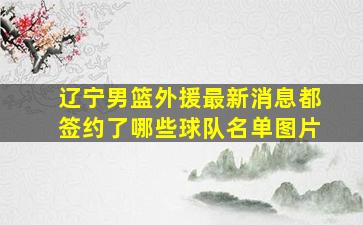 辽宁男篮外援最新消息都签约了哪些球队名单图片